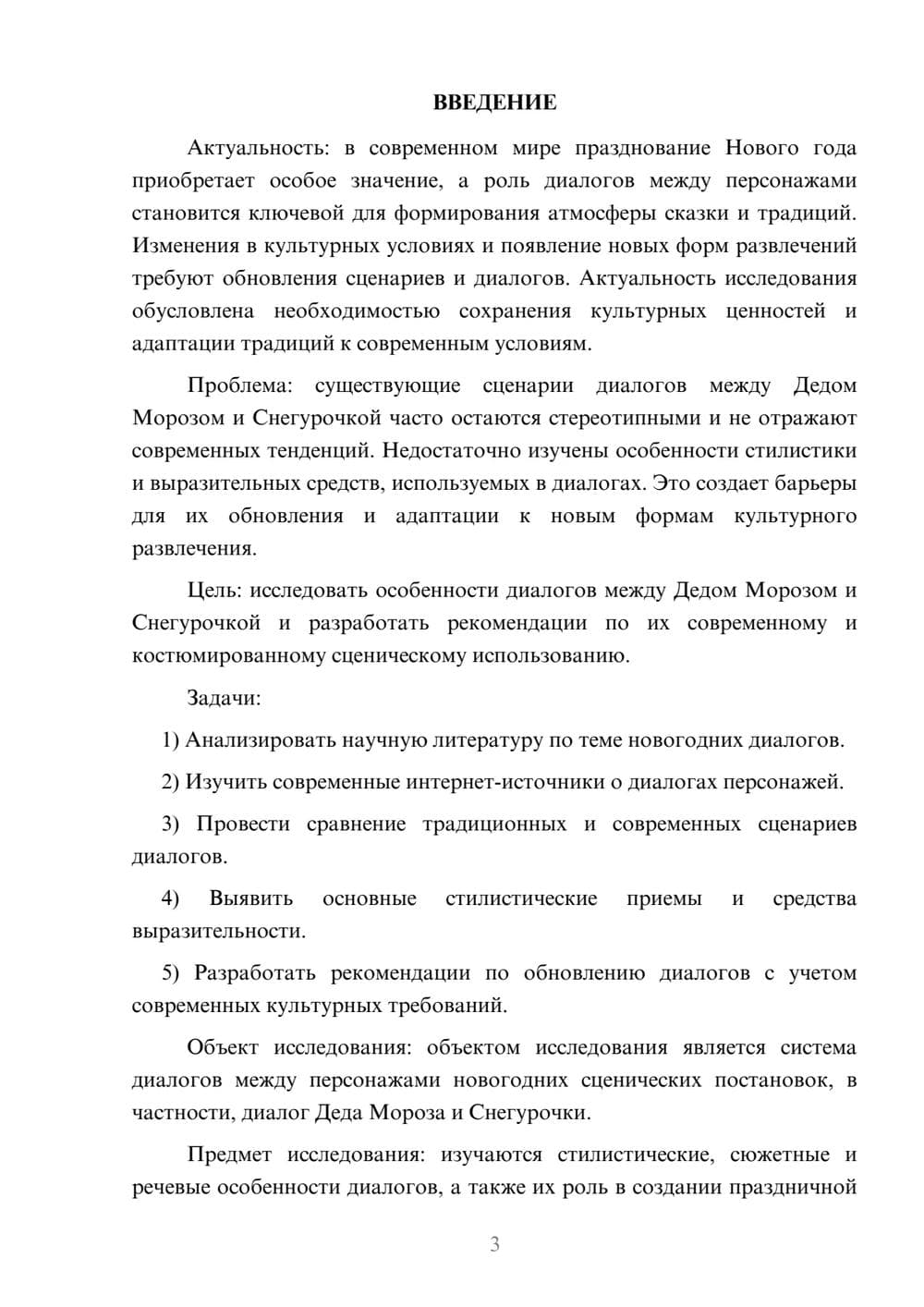 ВВЕДЕНИЕ

Актуальность: в современном мире празднование Нового года приобретает особое значение, а роль диалогов между персонажами становится ключевой для формирования атмосферы сказки и традиций. Изменения в культурных условиях и появление новых форм развлечений требуют обновления сценариев и диалогов. Актуальность исследования обусловлена необходимостью сохранения культурных ценностей и адаптации традиций к современным условиям.

Проблема: существующие сценарии диалогов между Дедом Морозом и Снегурочкой часто остаются стереотипными и не отражают современных тенденций. Недостаточно изучены особенности стилистики и выразительных средств, используемых в диалогах. Это создает барьеры для их обновления и адаптации к новым формам культурного развлечения.

Цель: исследовать особенности диалогов между Дедом Морозом и Снегурочкой и разработать рекомендации по их современному и костюмированному сценическому использованию.

Задачи:

1) Анализировать научную литературу по теме новогодних диалогов.

2) Изучить современные интернет-источники о диалогах персонажей.

3) Провести сравнение традиционных и современных сценариев диалогов.

4) Выявить основные стилистические приемы и средства выразительности.

5) Разработать рекомендации по обновлению диалогов с учетом современных культурных требований.

Объект исследования: объектом исследования является система диалогов между персонажами новогодних сценических постановок, в частности, диалог Деда Мороза и Снегурочки.

Предмет исследования: изучаются стилистические, сюжетные и речевые особенности диалогов, а также их роль в создании праздничной

3